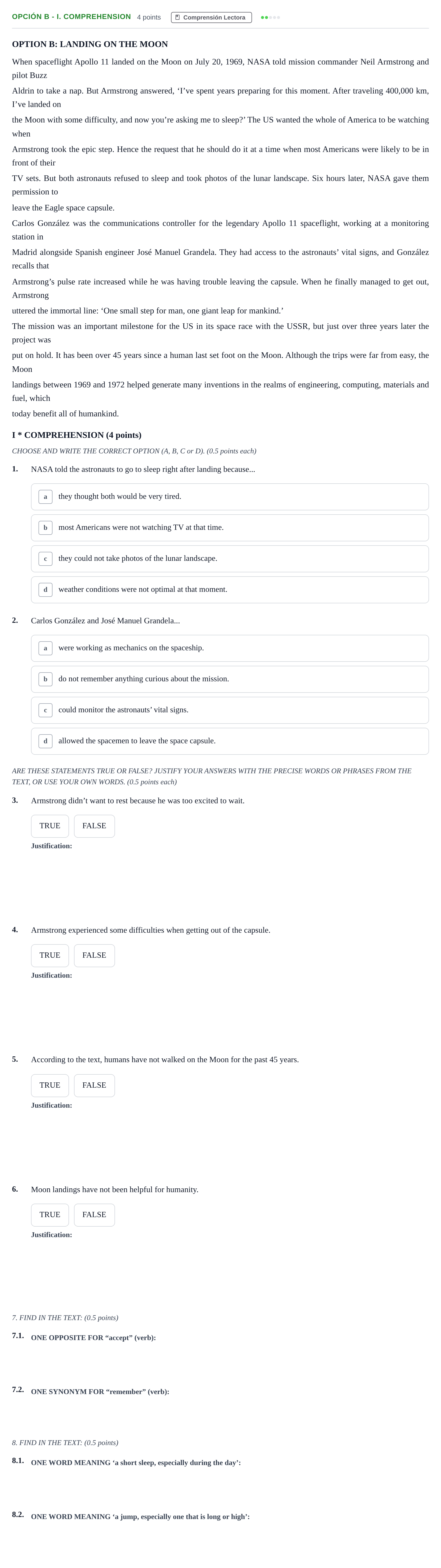 OPCIÓN B - I. COMPREHENSION 4 points Comprensión Lectora

OPTION B: LANDING ON THE MOON

When spaceflight Apollo 11 landed on the Moon on July 20, 1969, NASA told mission commander Neil Armstrong and pilot Buzz

Aldrin to take a nap. But Armstrong answered, 'I've spent years preparing for this moment. After traveling 400,000 km, I've landed on

the Moon with some difficulty, and now you're asking me to sleep?' The US wanted the whole of America to be watching when

Armstrong took the epic step. Hence the request that he should do it at a time when most Americans were likely to be in front of their

TV sets. But both astronauts refused to sleep and took photos of the lunar landscape. Six hours later, NASA gave them permission to

leave the Eagle space capsule.

Carlos González was the communications controller for the legendary Apollo 11 spaceflight, working at a monitoring station in

Madrid alongside Spanish engineer José Manuel Grandela. They had access to the astronauts' vital signs, and González recalls that

Armstrong's pulse rate increased while he was having trouble leaving the capsule. When he finally managed to get out, Armstrong

uttered the immortal line: 'One small step for man, one giant leap for mankind.'

The mission was an important milestone for the US in its space race with the USSR, but just over three years later the project was

put on hold. It has been over 45 years since a human last set foot on the Moon. Although the trips were far from easy, the Moon

landings between 1969 and 1972 helped generate many inventions in the realms of engineering, computing, materials and fuel, which

today benefit all of humankind.

I * COMPREHENSION (4 points)

CHOOSE AND WRITE THE CORRECT OPTION (A, B, C or D). (0.5 points each)

1. NASA told the astronauts to go to sleep right after landing because...

a they thought both would be very tired.

b most Americans were not watching TV at that time.

c they could not take photos of the lunar landscape.

d weather conditions were not optimal at that moment.

2. Carlos González and José Manuel Grandela...

a were working as mechanics on the spaceship.

b do not remember anything curious about the mission.

c could monitor the astronauts' vital signs.

d allowed the spacemen to leave the space capsule.

ARE THESE STATEMENTS TRUE OR FALSE? JUSTIFY YOUR ANSWERS WITH THE PRECISE WORDS OR PHRASES FROM THE TEXT, OR USE YOUR OWN WORDS. (0.5 points each)

3. Armstrong didn't want to rest because he was too excited to wait.

TRUE FALSE

Justification:

4. Armstrong experienced some difficulties when getting out of the capsule.

TRUE FALSE

Justification:

5. According to the text, humans have not walked on the Moon for the past 45 years.

TRUE FALSE

Justification:

6. Moon landings have not been helpful for humanity.

TRUE FALSE

Justification:

7. FIND IN THE TEXT: (0.5 points)

7.1. ONE OPPOSITE FOR "accept" (verb):

7.2. ONE SYNONYM FOR "remember" (verb):

8. FIND IN THE TEXT: (0.5 points)

8.1. ONE WORD MEANING 'a short sleep, especially during the day':

8.2. ONE WORD MEANING 'a jump, especially one that is long or high':